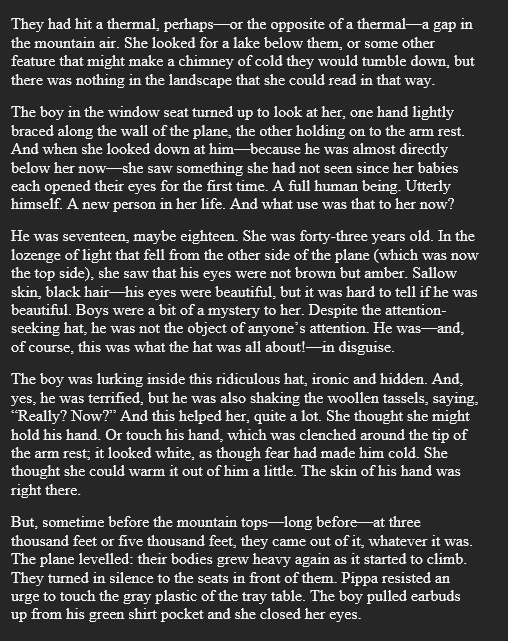 They had hit a thermal, perhaps—or the opposite of a thermal—a gap in the mountain air. She looked for a lake below them, or some other feature that might make a chimney of cold they would tumble down, but there was nothing in the landscape that she could read in that way.

The boy in the window seat turned up to look at her, one hand lightly braced along the wall of the plane, the other holding on to the arm rest. And when she looked down at him—because he was almost directly below her now—she saw something she had not seen since her babies each opened their eyes for the first time. A full human being. Utterly himself. A new person in her life. And what use was that to her now?

He was seventeen, maybe eighteen. She was forty-three years old. In the lozenge of light that fell from the other side of the plane (which was now the top side), she saw that his eyes were not brown but amber. Sallow skin, black hair—his eyes were beautiful, but it was hard to tell if he was beautiful. Boys were a bit of a mystery to her. Despite the attention-seeking hat, he was not the object of anyone's attention. He was—and, of course, this was what the hat was all about!—in disguise.

The boy was lurking inside this ridiculous hat, ironic and hidden. And, yes, he was terrified, but he was also shaking the woollen tassels, saying, "Really? Now?" And this helped her, quite a lot. She thought she might hold his hand. Or touch his hand, which was clenched around the tip of the arm rest; it looked white, as though fear had made him cold. She thought she could warm it out of him a little. The skin of his hand was right there.

But, sometime before the mountain tops—long before—at three thousand feet or five thousand feet, they came out of it, whatever it was. The plane levelled: their bodies grew heavy again as it started to climb. They turned in silence to the seats in front of them. Pippa resisted an urge to touch the gray plastic of the tray table. The boy pulled earbuds up from his green shirt pocket and she closed her eyes.